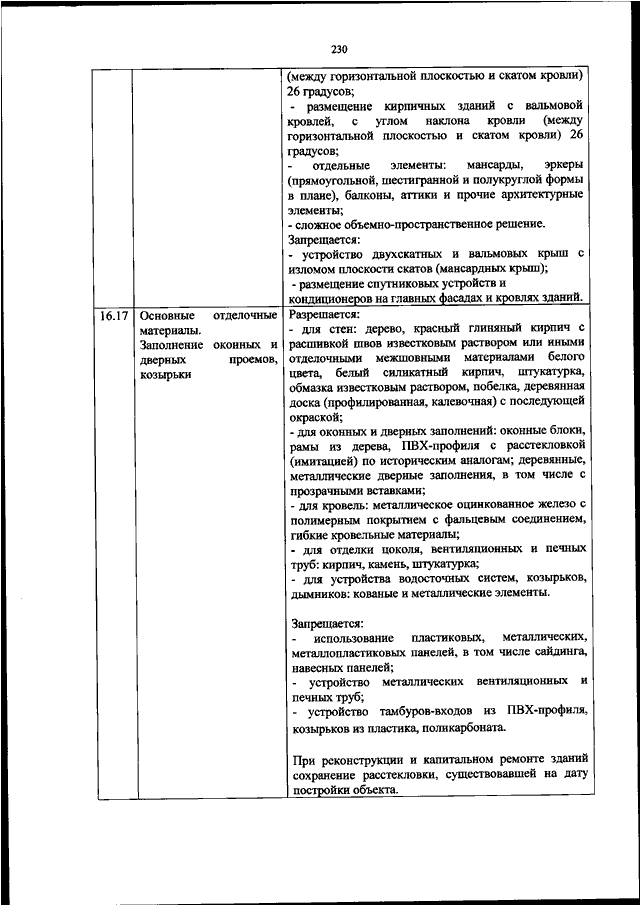 230

|  |  |  |
|---|---|---|
|  |  | (между горизонтальной плоскостью и скатом кровли) 26 градусов;<br>- размещение кирпичных зданий с вальмовой кровлей, с углом наклона кровли (между горизонтальной плоскостью и скатом кровли) 26 градусов;<br>- отдельные элементы: мансарды, эркеры (прямоугольной, шестигранной и полукруглой формы в плане), балконы, аттики и прочие архитектурные элементы;<br>- сложное объемно-пространственное решение.<br>Запрещается:<br>- устройство двухскатных и вальмовых крыш с изломом плоскости скатов (мансардных крыш);<br>- размещение спутниковых устройств и кондиционеров на главных фасадах и кровлях зданий. |
| 16.17 | Основные отделочные материалы. Заполнение оконных и дверных проемов, козырьки | Разрешается:<br>- для стен: дерево, красный глиняный кирпич с расшивкой швов известковым раствором или иными отделочными межшовными материалами белого цвета, белый силикатный кирпич, штукатурка, обмазка известковым раствором, побелка, деревянная доска (профилированная, калевочная) с последующей окраской;<br>- для оконных и дверных заполнений: оконные блоки, рамы из дерева, ПВХ-профиля с расстекловкой (имитацией) по историческим аналогам; деревянные, металлические дверные заполнения, в том числе с прозрачными вставками;<br>- для кровель: металлическое оцинкованное железо с полимерным покрытием с фальцевым соединением, гибкие кровельные материалы;<br>- для отделки цоколя, вентиляционных и печных труб: кирпич, камень, штукатурка;<br>- для устройства водосточных систем, козырьков, дымников: кованые и металлические элементы.<br><br>Запрещается:<br>- использование пластиковых, металлических, металлопластиковых панелей, в том числе сайдинга, навесных панелей;<br>- устройство металлических вентиляционных и печных труб;<br>- устройство тамбуров-входов из ПВХ-профиля, козырьков из пластика, поликарбоната.<br><br>При реконструкции и капитальном ремонте зданий сохранение расстекловки, существовавшей на дату постройки объекта. |